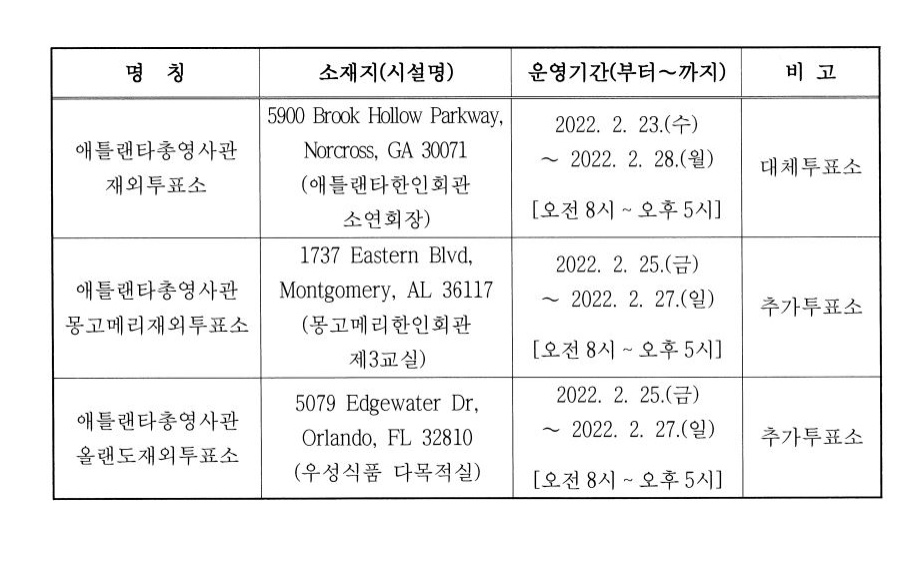 | 명 칭 | 소재지(시설명) | 운영기간(부터~까지) | 비 고 |
|---|---|---|---|
| 애틀랜타총영사관 재외투표소 | 5900 Brook Hollow Parkway, Norcross, GA 30071 (애틀랜타한인회관 소연회장) | 2022. 2. 23.(수) ~ 2022. 2. 28.(월) [오전 8시 ~ 오후 5시] | 대체투표소 |
| 애틀랜타총영사관 몽고메리재외투표소 | 1737 Eastern Blvd, Montgomery, AL 36117 (몽고메리한인회관 제3교실) | 2022. 2. 25.(금) ~ 2022. 2. 27.(일) [오전 8시 ~ 오후 5시] | 추가투표소 |
| 애틀랜타총영사관 올랜도재외투표소 | 5079 Edgewater Dr, Orlando, FL 32810 (우성식품 다목적실) | 2022. 2. 25.(금) ~ 2022. 2. 27.(일) [오전 8시 ~ 오후 5시] | 추가투표소 |